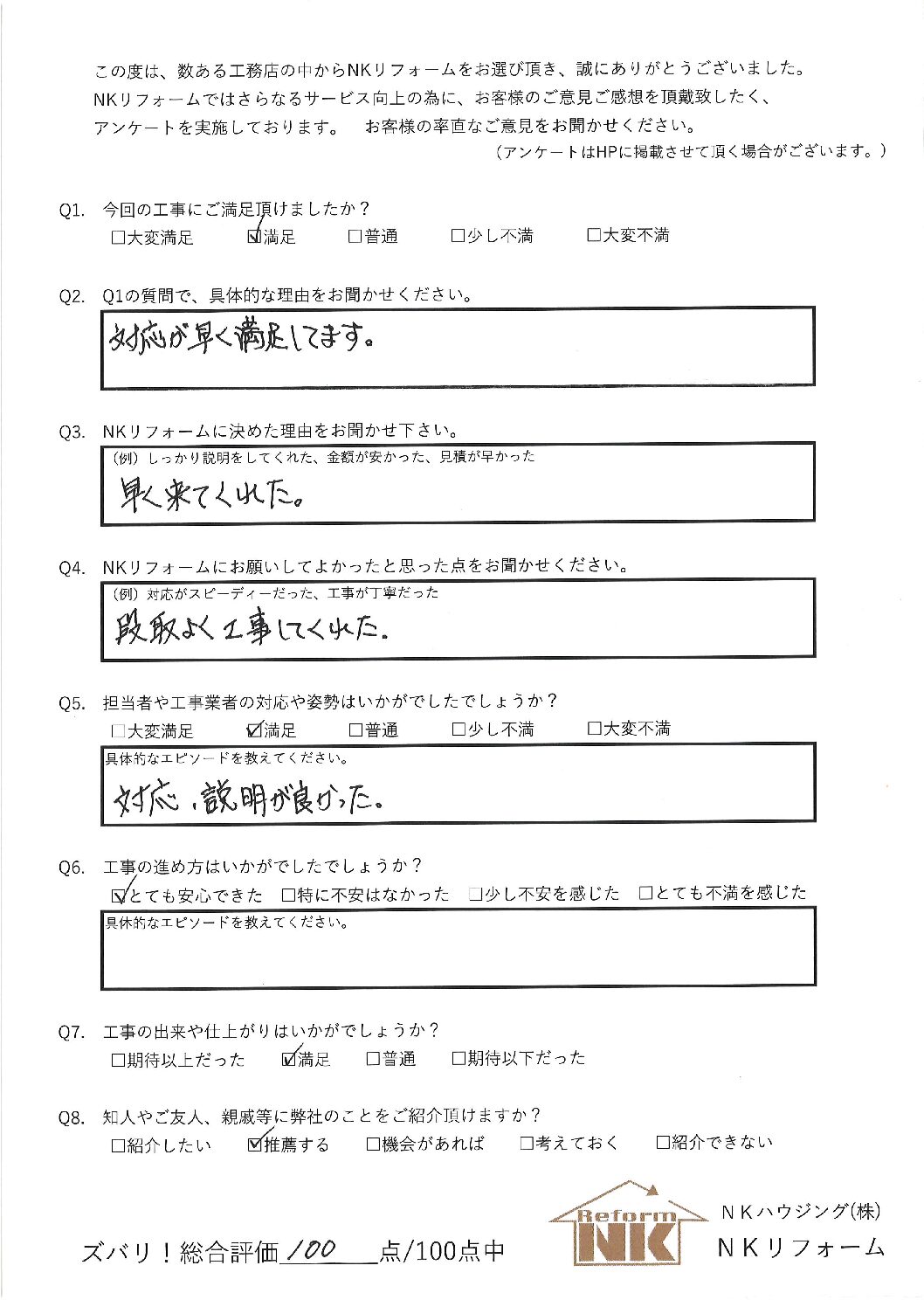 この度は、数ある工務店の中からNKリフォームをお選び頂き、誠にありがとうございました。
NKリフォームではさらなるサービス向上の為に、お客様のご意見ご感想を頂戴致したく、
アンケートを実施しております。　お客様の率直なご意見をお聞かせください。
（アンケートはHPに掲載させて頂く場合がございます。）

Q1.　今回の工事にご満足頂けましたか？
□大変満足　☑満足　□普通　□少し不満　□大変不満

Q2.　Q1の質問で、具体的な理由をお聞かせください。
対応が早く満足してます。

Q3.　NKリフォームに決めた理由をお聞かせ下さい。
（例）しっかり説明をしてくれた、金額が安かった、見積が早かった
早く来てくれた。

Q4.　NKリフォームにお願いしてよかったと思った点をお聞かせください。
（例）対応がスピーディーだった、工事が丁寧だった
段取よく工事してくれた。

Q5.　担当者や工事業者の対応や姿勢はいかがでしたでしょうか？
□大変満足　☑満足　□普通　□少し不満　□大変不満
具体的なエピソードを教えてください。
対応、説明が良かった。

Q6.　工事の進め方はいかがでしたでしょうか？
☑とても安心できた　□特に不安はなかった　□少し不安を感じた　□とても不満を感じた
具体的なエピソードを教えてください。

Q7.　工事の出来や仕上がりはいかがでしょうか？
□期待以上だった　☑満足　□普通　□期待以下だった

Q8.　知人やご友人、親戚等に弊社のことをご紹介頂けますか？
□紹介したい　☑推薦する　□機会があれば　□考えておく　□紹介できない

ズバリ！総合評価 100 点/100点中

Reform NK
NKハウジング(株)
NKリフォーム